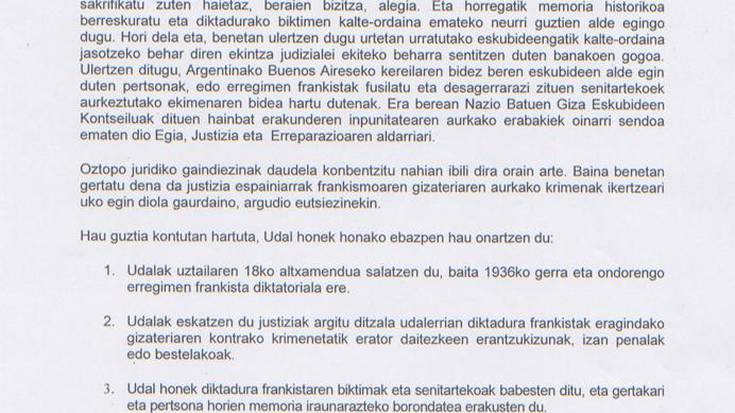 sakrifikatu zuten haietaz, beraien bizitza, alegia. Eta horregatik memoria historikoa berreskuratu eta diktadurako biktimen kalte-ordaina emateko neurri guztien alde egingo dugu. Hori dela eta, benetan ulertzen dugu urtetan urratutako eskubideengatik kalte-ordaina jasotzeko behar diren ekintza judizialei ekiteko beharra sentitzen duten banakoen gogoa. Ulertzen ditugu, Argentinako Buenos Aireseko kereilaren bidez beren eskubideen alde egin duten pertsonak, edo erregimen frankistak fusilatu eta desagerrarazi zituen senitartekoek aurkeztutako ekimenaren bidea hartu dutenak. Era berean Nazio Batuen Giza Eskubideen Kontseiluak dituen hainbat erakunderen inpunitatearen aurkako erabakiek oinarri sendoa ematen dio Egia, Justizia eta Erreparazioaren aldarriari.

Oztopo juridiko gaindiezinak daudela konbentzitu nahian ibili dira orain arte. Baina benetan gertatu dena da justizia espainiarrak frankismoaren gizateriaren aurkako krimenak ikertzeari uko egin diola gaurdaino, argudio eutsiezinekin.

Hau guztia kontutan hartuta, Udal honek honako ebazpen hau onartzen du:

1. Udalak uztailaren 18ko altxamendua salatzen du, baita 1936ko gerra eta ondorengo erregimen frankista diktatoriala ere.

2. Udalak eskatzen du justiziak argitu ditzala udalerrian diktadura frankistak eragindako gizateriaren kontrako krimenetatik erator daitezkeen erantzukizunak, izan penalak edo bestelakoak.

3. Udal honek diktadura frankistaren biktimak eta senitartekoak babesten ditu, eta gertakari eta pertsona horien memoria iraunarazteko borondatea erakusten du.